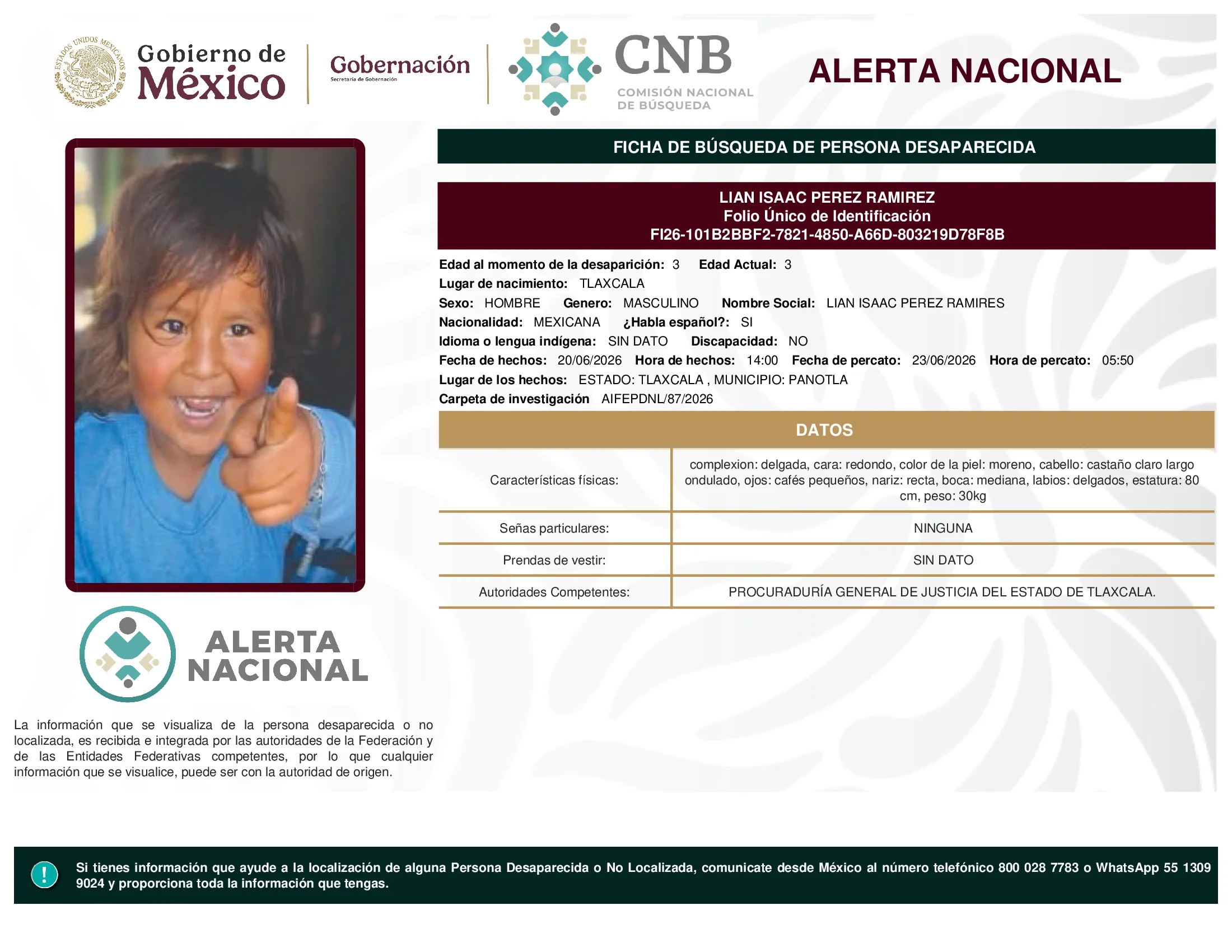 ESTADOS UNIDOS MEXICANOS

Gobierno de México

Gobernación
Secretaría de Gobernación

CNB
COMISIÓN NACIONAL DE BÚSQUEDA

ALERTA NACIONAL

FICHA DE BÚSQUEDA DE PERSONA DESAPARECIDA

LIAN ISAAC PEREZ RAMIREZ
Folio Único de Identificación
FI26-101B2BBF2-7821-4850-A66D-803219D78F8B

Edad al momento de la desaparición: 3 Edad Actual: 3
Lugar de nacimiento: TLAXCALA
Sexo: HOMBRE Genero: MASCULINO Nombre Social: LIAN ISAAC PEREZ RAMIRES
Nacionalidad: MEXICANA ¿Habla español?: SI
Idioma o lengua indígena: SIN DATO Discapacidad: NO
Fecha de hechos: 20/06/2026 Hora de hechos: 14:00 Fecha de percato: 23/06/2026 Hora de percato: 05:50
Lugar de los hechos: ESTADO: TLAXCALA , MUNICIPIO: PANOTLA
Carpeta de investigación AIFEPDNL/87/2026

DATOS

| Características físicas: | complexion: delgada, cara: redondo, color de la piel: moreno, cabello: castaño claro largo ondulado, ojos: cafés pequeños, nariz: recta, boca: mediana, labios: delgados, estatura: 80 cm, peso: 30kg |
|---|---|
| Señas particulares: | NINGUNA |
| Prendas de vestir: | SIN DATO |
| Autoridades Competentes: | PROCURADURÍA GENERAL DE JUSTICIA DEL ESTADO DE TLAXCALA. |

ALERTA NACIONAL

La información que se visualiza de la persona desaparecida o no localizada, es recibida e integrada por las autoridades de la Federación y de las Entidades Federativas competentes, por lo que cualquier información que se visualice, puede ser con la autoridad de origen.

!

Si tienes información que ayude a la localización de alguna Persona Desaparecida o No Localizada, comunicate desde México al número telefónico 800 028 7783 o WhatsApp 55 1309 9024 y proporciona toda la información que tengas.